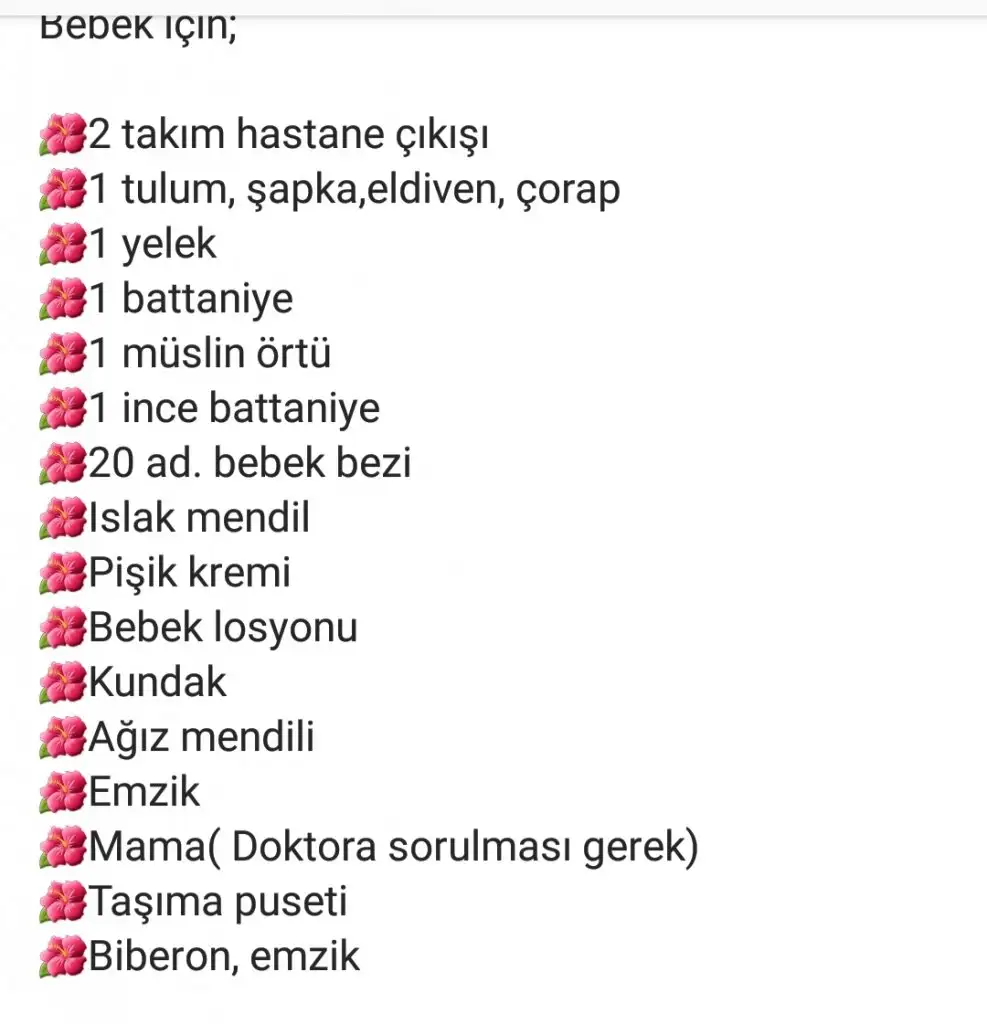 Bebek için;

🌺2 takım hastane çıkışı
🌺1 tulum, şapka,eldiven, çorap
🌺1 yelek
🌺1 battaniye
🌺1 müslin örtü
🌺1 ince battaniye
🌺20 ad. bebek bezi
🌺Islak mendil
🌺Pişik kremi
🌺Bebek losyonu
🌺Kundak
🌺Ağız mendili
🌺Emzik
🌺Mama( Doktora sorulması gerek)
🌺Taşıma puseti
🌺Biberon, emzik